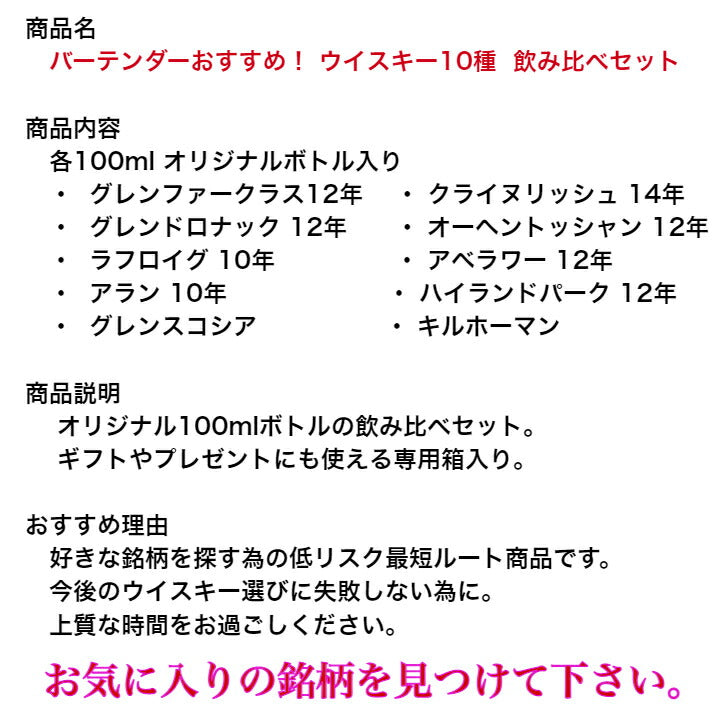 商品名
バーテンダーおすすめ！ ウイスキー10種　飲み比べセット

商品内容
各100ml オリジナルボトル入り

・ グレンファークラス12年
・ グレンドロナック 12年
・ ラフロイグ 10年
・ アラン 10年
・ グレンスコシア

・ クライヌリッシュ 14年
・ オーヘントッシャン 12年
・ アベラワー 12年
・ ハイランドパーク 12年
・ キルホーマン

商品説明
オリジナル100mlボトルの飲み比べセット。
ギフトやプレゼントにも使える専用箱入り。

おすすめ理由
好きな銘柄を探す為の低リスク最短ルート商品です。
今後のウイスキー選びに失敗しない為に。
上質な時間をお過ごしください。

お気に入りの銘柄を見つけて下さい。